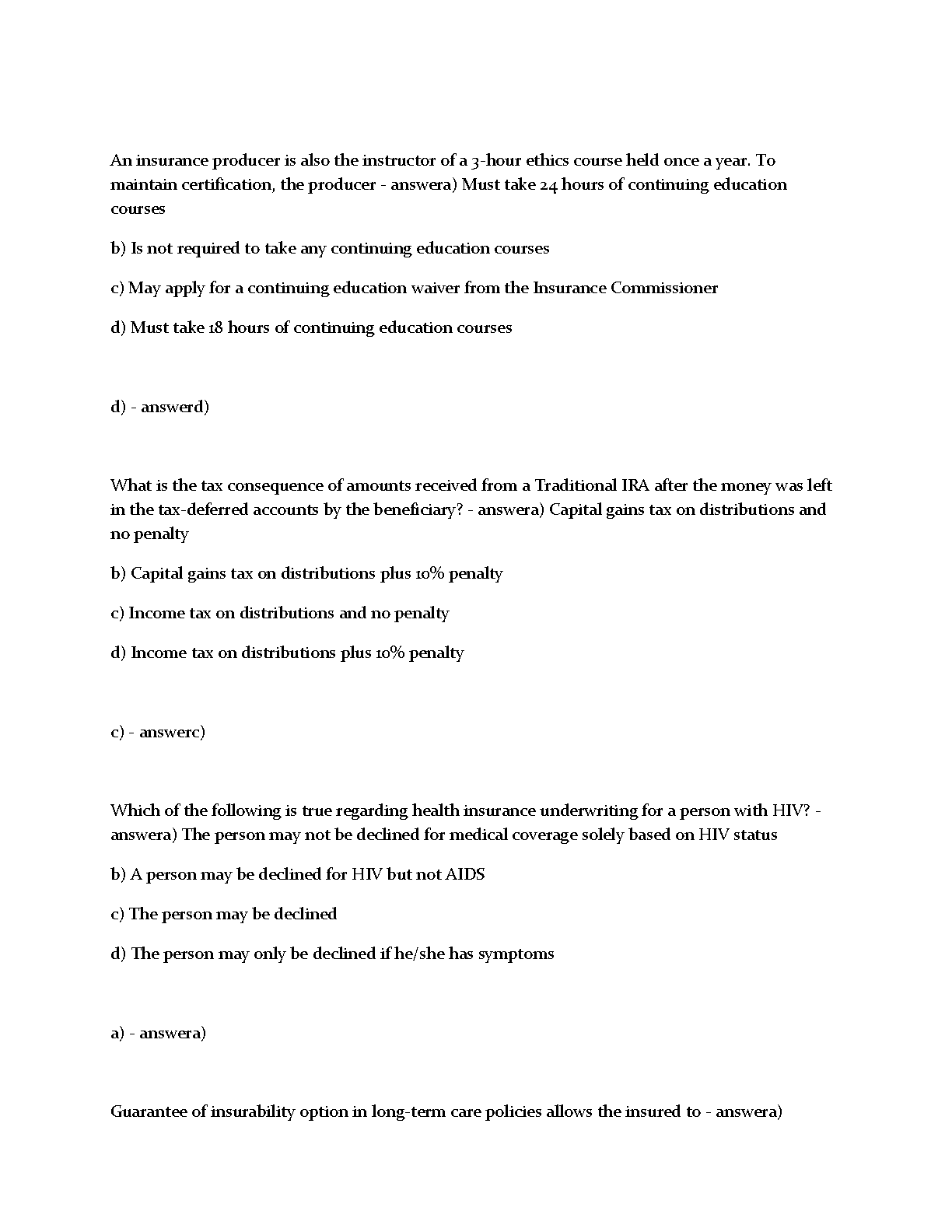 An insurance producer is also the instructor of a 3-hour ethics course held once a year. To maintain certification, the producer - answera) Must take 24 hours of continuing education courses

b) Is not required to take any continuing education courses

c) May apply for a continuing education waiver from the Insurance Commissioner

d) Must take 18 hours of continuing education courses

d) - answerd)

What is the tax consequence of amounts received from a Traditional IRA after the money was left in the tax-deferred accounts by the beneficiary? - answera) Capital gains tax on distributions and no penalty

b) Capital gains tax on distributions plus 10% penalty

c) Income tax on distributions and no penalty

d) Income tax on distributions plus 10% penalty

c) - answerc)

Which of the following is true regarding health insurance underwriting for a person with HIV? - answera) The person may not be declined for medical coverage solely based on HIV status

b) A person may be declined for HIV but not AIDS

c) The person may be declined

d) The person may only be declined if he/she has symptoms

a) - answera)

Guarantee of insurability option in long-term care policies allows the insured to - answera)